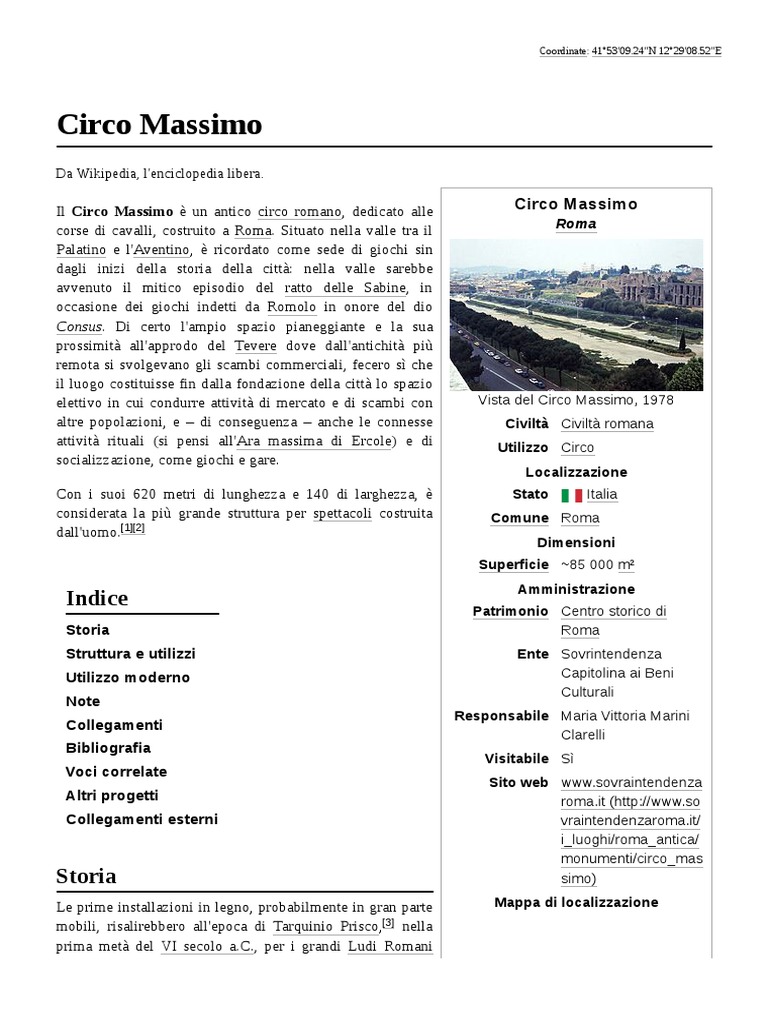 Coordinate: 41°53′09.24″N 12°29′08.52″E

Circo Massimo

Da Wikipedia, l'enciclopedia libera.

Il **Circo Massimo** è un antico circo romano, dedicato alle corse di cavalli, costruito a Roma. Situato nella valle tra il Palatino e l'Aventino, è ricordato come sede di giochi sin dagli inizi della storia della città: nella valle sarebbe avvenuto il mitico episodio del ratto delle Sabine, in occasione dei giochi indetti da Romolo in onore del dio *Consus*. Di certo l'ampio spazio pianeggiante e la sua prossimità all'approdo del Tevere dove dall'antichità più remota si svolgevano gli scambi commerciali, fecero sì che il luogo costituisse fin dalla fondazione della città lo spazio elettivo in cui condurre attività di mercato e di scambi con altre popolazioni, e – di conseguenza – anche le connesse attività rituali (si pensi all'Ara massima di Ercole) e di socializzazione, come giochi e gare.

Con i suoi 620 metri di lunghezza e 140 di larghezza, è considerata la più grande struttura per spettacoli costruita dall'uomo.[1][2]

Indice
Storia
Struttura e utilizzi
Utilizzo moderno
Note
Collegamenti
Bibliografia
Voci correlate
Altri progetti
Collegamenti esterni

Storia

Le prime installazioni in legno, probabilmente in gran parte mobili, risalirebbero all'epoca di Tarquinio Prisco,[3] nella prima metà del VI secolo a.C., per i grandi Ludi Romani

Circo Massimo
*Roma*

Vista del Circo Massimo, 1978

| | |
|---|---|
| Civiltà | Civiltà romana |
| Utilizzo | Circo |
| Localizzazione | |
| Stato | Italia |
| Comune | Roma |
| Dimensioni | |
| Superficie | ~85 000 m² |
| Amministrazione | |
| Patrimonio | Centro storico di Roma |
| Ente | Sovrintendenza Capitolina ai Beni Culturali |
| Responsabile | Maria Vittoria Marini Clarelli |
| Visitabile | Sì |
| Sito web | www.sovraintendenzaroma.it (http://www.sovraintendenzaroma.it/i_luoghi/roma_antica/monumenti/circo_massimo) |

Mappa di localizzazione